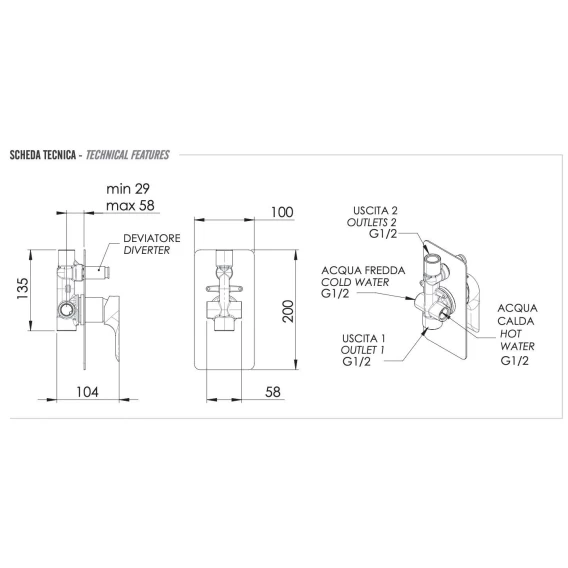 SCHEDA TECNICA - TECHNICAL FEATURES

min 29
max 58

DEVIATORE
DIVERTER

135

104

100

200

58

USCITA 2
OUTLETS 2
G1/2

ACQUA FREDDA
COLD WATER
G1/2

USCITA 1
OUTLET 1
G1/2

ACQUA
CALDA
HOT
WATER
G1/2